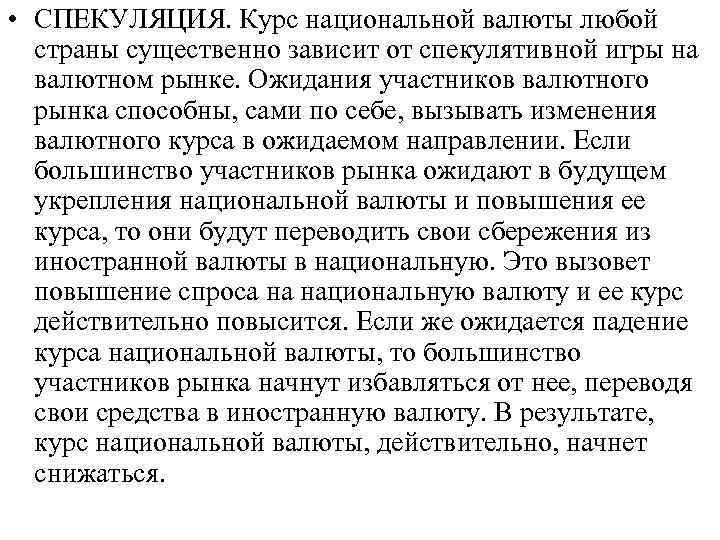 • СПЕКУЛЯЦИЯ. Курс национальной валюты любой страны существенно зависит от спекулятивной игры на валютном рынке. Ожидания участников валютного рынка способны, сами по себе, вызывать изменения валютного курса в ожидаемом направлении. Если большинство участников рынка ожидают в будущем укрепления национальной валюты и повышения ее курса, то они будут переводить свои сбережения из иностранной валюты в национальную. Это вызовет повышение спроса на национальную валюту и ее курс действительно повысится. Если же ожидается падение курса национальной валюты, то большинство участников рынка начнут избавляться от нее, переводя свои средства в иностранную валюту. В результате, курс национальной валюты, действительно, начнет снижаться.